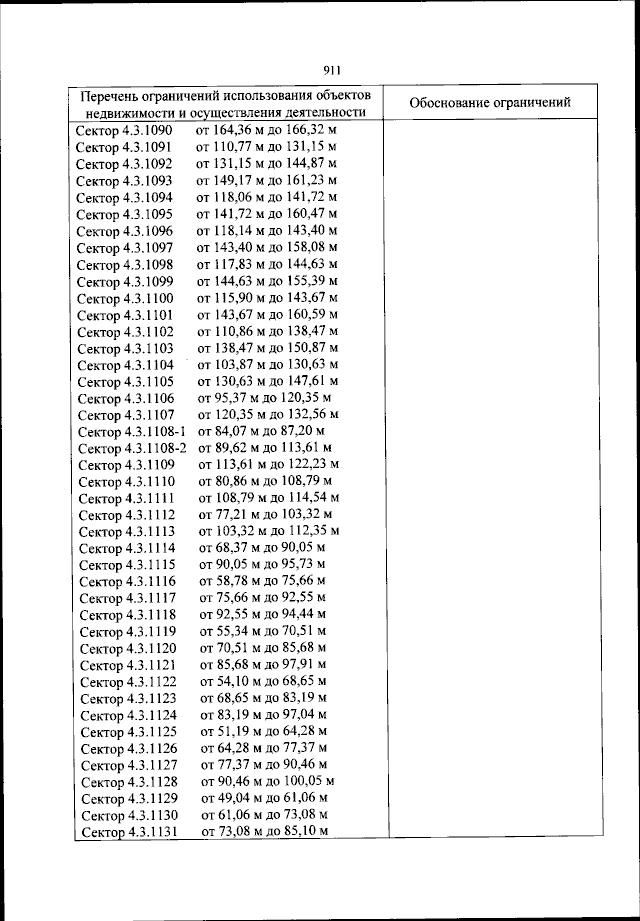 911

| Перечень ограничений использования объектов недвижимости и осуществления деятельности | Обоснование ограничений |
|---|---|
| Сектор 4.3.1090 от 164,36 м до 166,32 м | |
| Сектор 4.3.1091 от 110,77 м до 131,15 м | |
| Сектор 4.3.1092 от 131,15 м до 144,87 м | |
| Сектор 4.3.1093 от 149,17 м до 161,23 м | |
| Сектор 4.3.1094 от 118,06 м до 141,72 м | |
| Сектор 4.3.1095 от 141,72 м до 160,47 м | |
| Сектор 4.3.1096 от 118,14 м до 143,40 м | |
| Сектор 4.3.1097 от 143,40 м до 158,08 м | |
| Сектор 4.3.1098 от 117,83 м до 144,63 м | |
| Сектор 4.3.1099 от 144,63 м до 155,39 м | |
| Сектор 4.3.1100 от 115,90 м до 143,67 м | |
| Сектор 4.3.1101 от 143,67 м до 160,59 м | |
| Сектор 4.3.1102 от 110,86 м до 138,47 м | |
| Сектор 4.3.1103 от 138,47 м до 150,87 м | |
| Сектор 4.3.1104 от 103,87 м до 130,63 м | |
| Сектор 4.3.1105 от 130,63 м до 147,61 м | |
| Сектор 4.3.1106 от 95,37 м до 120,35 м | |
| Сектор 4.3.1107 от 120,35 м до 132,56 м | |
| Сектор 4.3.1108-1 от 84,07 м до 87,20 м | |
| Сектор 4.3.1108-2 от 89,62 м до 113,61 м | |
| Сектор 4.3.1109 от 113,61 м до 122,23 м | |
| Сектор 4.3.1110 от 80,86 м до 108,79 м | |
| Сектор 4.3.1111 от 108,79 м до 114,54 м | |
| Сектор 4.3.1112 от 77,21 м до 103,32 м | |
| Сектор 4.3.1113 от 103,32 м до 112,35 м | |
| Сектор 4.3.1114 от 68,37 м до 90,05 м | |
| Сектор 4.3.1115 от 90,05 м до 95,73 м | |
| Сектор 4.3.1116 от 58,78 м до 75,66 м | |
| Сектор 4.3.1117 от 75,66 м до 92,55 м | |
| Сектор 4.3.1118 от 92,55 м до 94,44 м | |
| Сектор 4.3.1119 от 55,34 м до 70,51 м | |
| Сектор 4.3.1120 от 70,51 м до 85,68 м | |
| Сектор 4.3.1121 от 85,68 м до 97,91 м | |
| Сектор 4.3.1122 от 54,10 м до 68,65 м | |
| Сектор 4.3.1123 от 68,65 м до 83,19 м | |
| Сектор 4.3.1124 от 83,19 м до 97,04 м | |
| Сектор 4.3.1125 от 51,19 м до 64,28 м | |
| Сектор 4.3.1126 от 64,28 м до 77,37 м | |
| Сектор 4.3.1127 от 77,37 м до 90,46 м | |
| Сектор 4.3.1128 от 90,46 м до 100,05 м | |
| Сектор 4.3.1129 от 49,04 м до 61,06 м | |
| Сектор 4.3.1130 от 61,06 м до 73,08 м | |
| Сектор 4.3.1131 от 73,08 м до 85,10 м | |